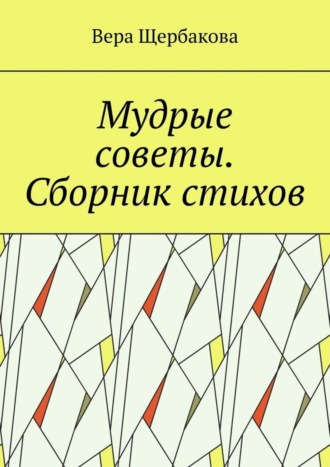 Вера Щербакова

Мудрые советы. Сборник стихов